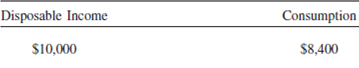 | Disposable Income | Consumption |
|---|---|
| \$10,000 | \$8,400 |